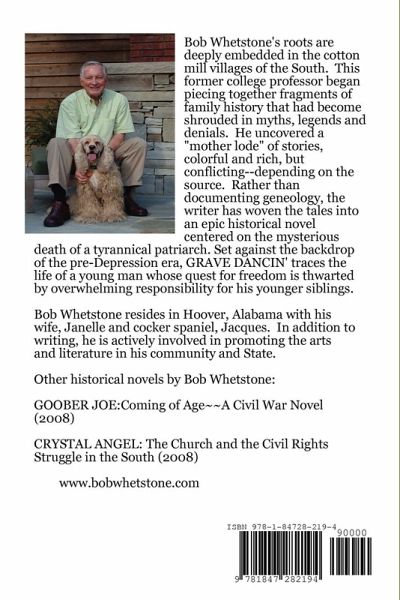 Bob Whetstone's roots are deeply embedded in the cotton mill villages of the South. This former college professor began piecing together fragments of family history that had become shrouded in myths, legends and denials. He uncovered a "mother lode" of stories, colorful and rich, but conflicting--depending on the source. Rather than documenting geneology, the writer has woven the tales into an epic historical novel centered on the mysterious death of a tyrannical patriarch. Set against the backdrop of the pre-Depression era, GRAVE DANCIN' traces the life of a young man whose quest for freedom is thwarted by overwhelming responsibility for his younger siblings.

Bob Whetstone resides in Hoover, Alabama with his wife, Janelle and cocker spaniel, Jacques. In addition to writing, he is actively involved in promoting the arts and literature in his community and State.

Other historical novels by Bob Whetstone:

GOOBER JOE:Coming of Age~~A Civil War Novel (2008)

CRYSTAL ANGEL: The Church and the Civil Rights Struggle in the South (2008)

www.bobwhetstone.com

ISBN 978-1-84728-219-4

90000

9 781847 282194